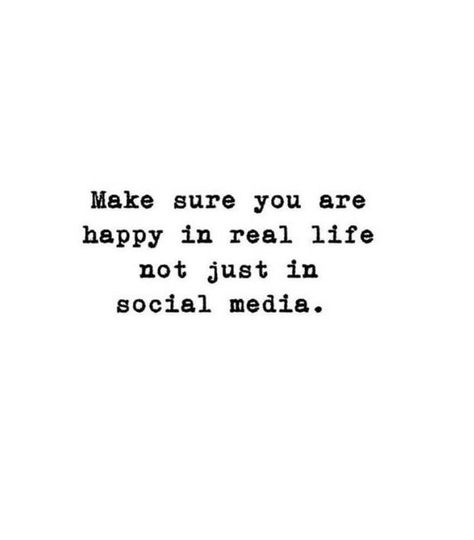 Make sure you are happy in real life not just in social media.